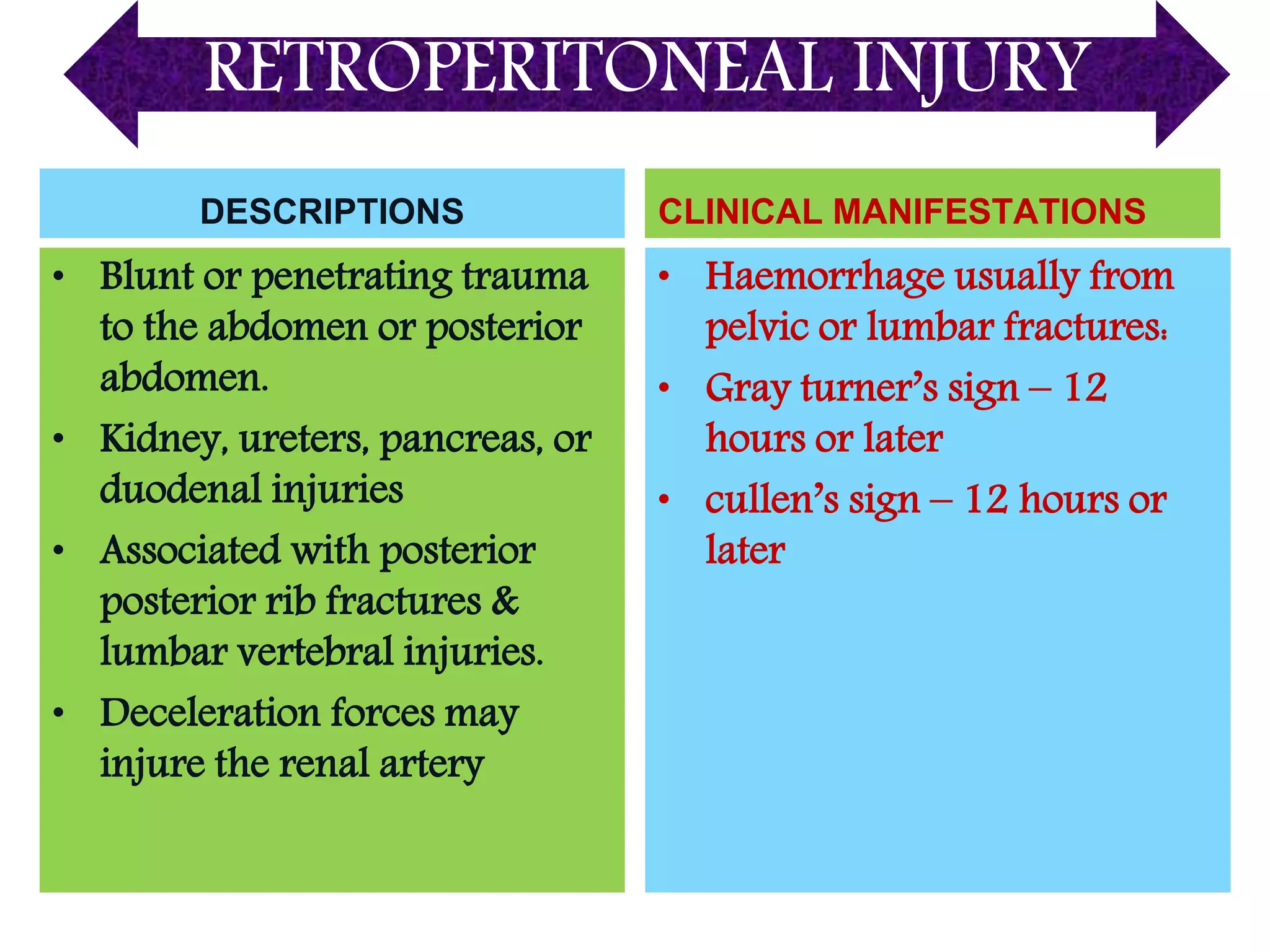 RETROPERITONEAL INJURY

DESCRIPTIONS

• Blunt or penetrating trauma to the abdomen or posterior abdomen.
• Kidney, ureters, pancreas, or duodenal injuries
• Associated with posterior posterior rib fractures & lumbar vertebral injuries.
• Deceleration forces may injure the renal artery

CLINICAL MANIFESTATIONS

• Haemorrhage usually from pelvic or lumbar fractures:
• Gray turner's sign – 12 hours or later
• cullen's sign – 12 hours or later